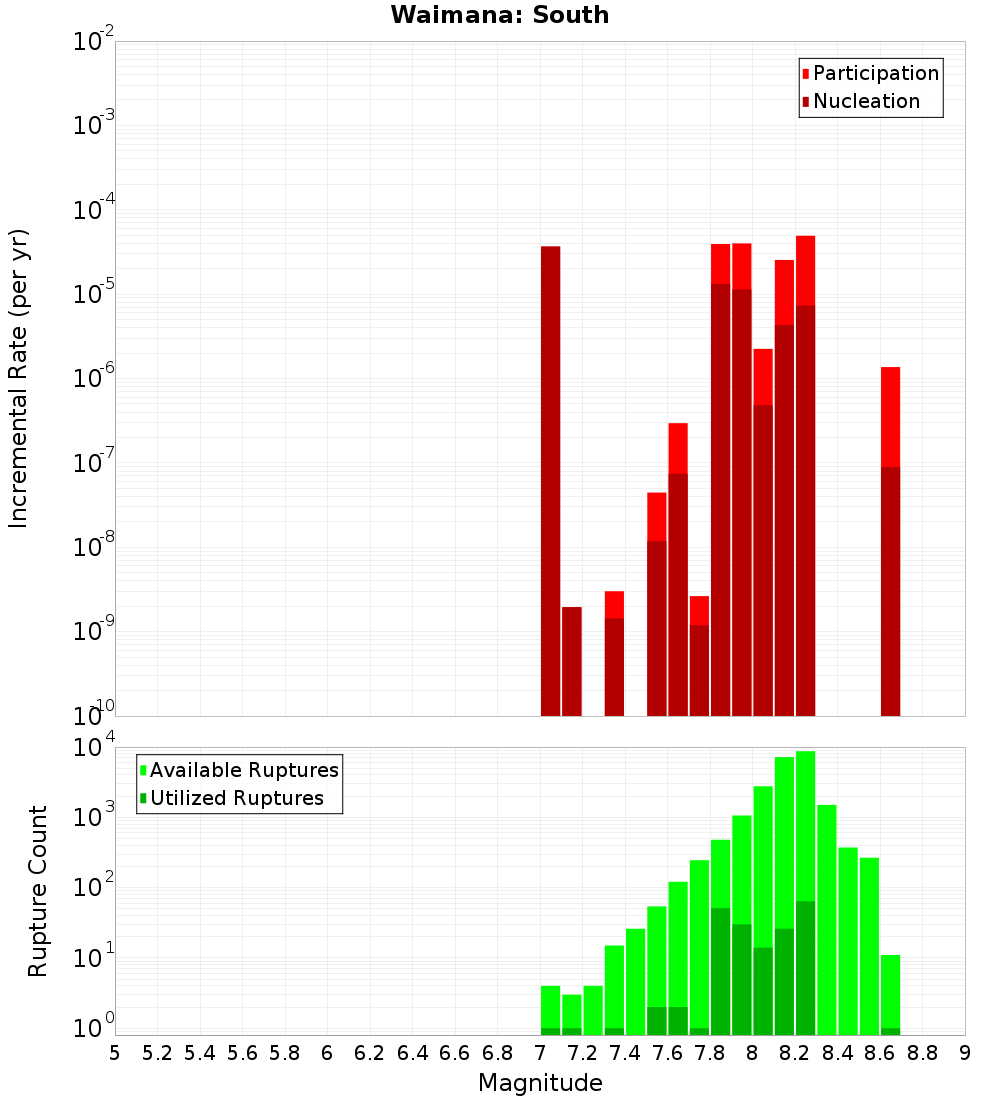 Waimana: South

Participation
Nucleation

Incremental Rate (per yr)

$10^{-2}$
$10^{-3}$
$10^{-4}$
$10^{-5}$
$10^{-6}$
$10^{-7}$
$10^{-8}$
$10^{-9}$
$10^{-10}$

Available Ruptures
Utilized Ruptures

Rupture Count

$10^{4}$
$10^{3}$
$10^{2}$
$10^{1}$
$10^{0}$

5 5.2 5.4 5.6 5.8 6 6.2 6.4 6.6 6.8 7 7.2 7.4 7.6 7.8 8 8.2 8.4 8.6 8.8 9

Magnitude